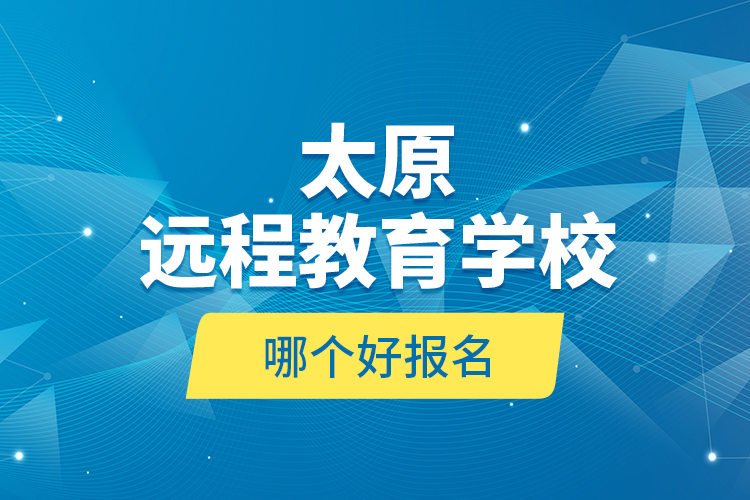 太原
远程教育学校

哪个好报名